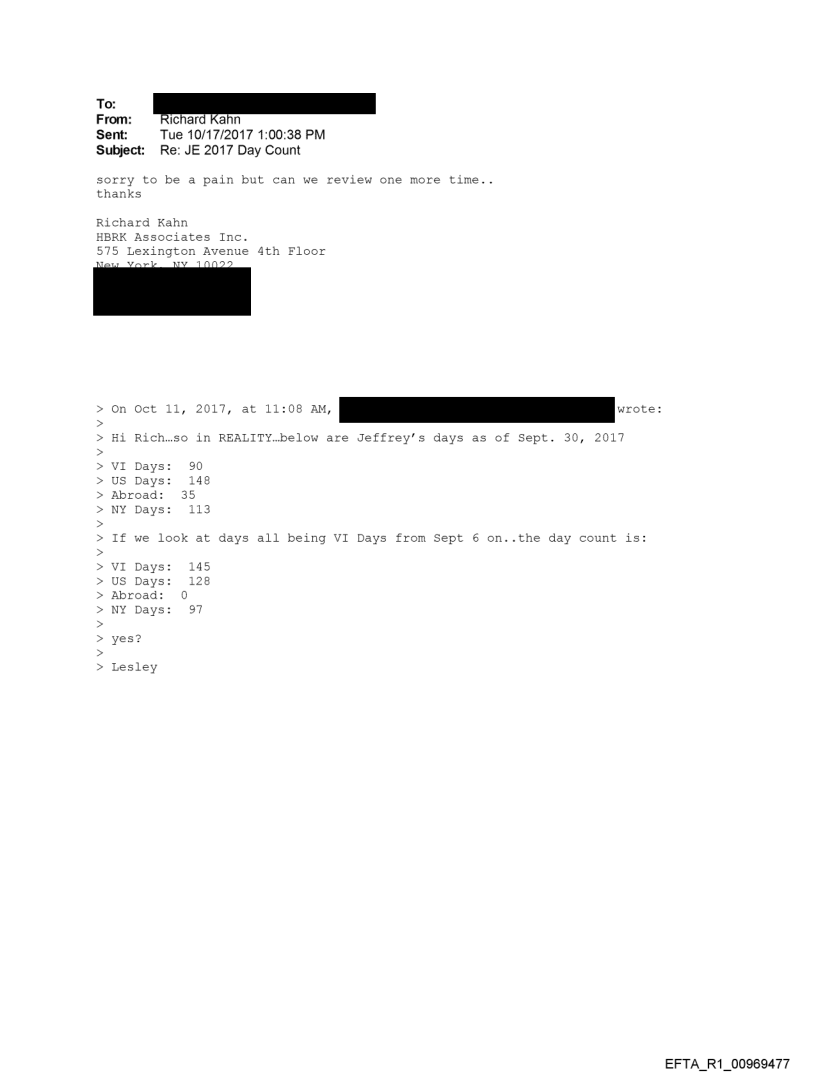 To:
From: Richard Kahn
Sent: Tue 10/17/2017 1:00:38 PM
Subject: Re: JE 2017 Day Count

sorry to be a pain but can we review one more time..
thanks

Richard Kahn
HBRK Associates Inc.
575 Lexington Avenue 4th Floor
New York, NY 10022

> On Oct 11, 2017, at 11:08 AM, wrote:
>
> Hi Rich…so in REALITY…below are Jeffrey's days as of Sept. 30, 2017
>
> VI Days: 90
> US Days: 148
> Abroad: 35
> NY Days: 113
>
> If we look at days all being VI Days from Sept 6 on..the day count is:
>
> VI Days: 145
> US Days: 128
> Abroad: 0
> NY Days: 97
>
> yes?
>
> Lesley

EFTA_R1_00969477